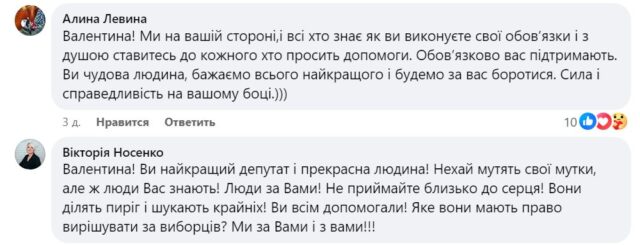 Алина Левина
Валентина! Ми на вашій стороні,і всі хто знає як ви виконуєте свої обов'язки і з душою ставитесь до кожного хто просить допомоги. Обов'язково вас підтримають. Ви чудова людина, бажаємо всього найкращого і будемо за вас боротися. Сила і справедливість на вашому боці.)))

3 д. Нравится Ответить 10

Вікторія Носенко
Валентина! Ви найкращий депутат і прекрасна людина! Нехай мутять свої мутки, але ж люди Вас знають! Люди за Вами! Не приймайте близько до серця! Вони ділять пиріг і шукають крайніх! Ви всім допомогали! Яке вони мають право вирішувати за виборців? Ми за Вами і з вами!!!